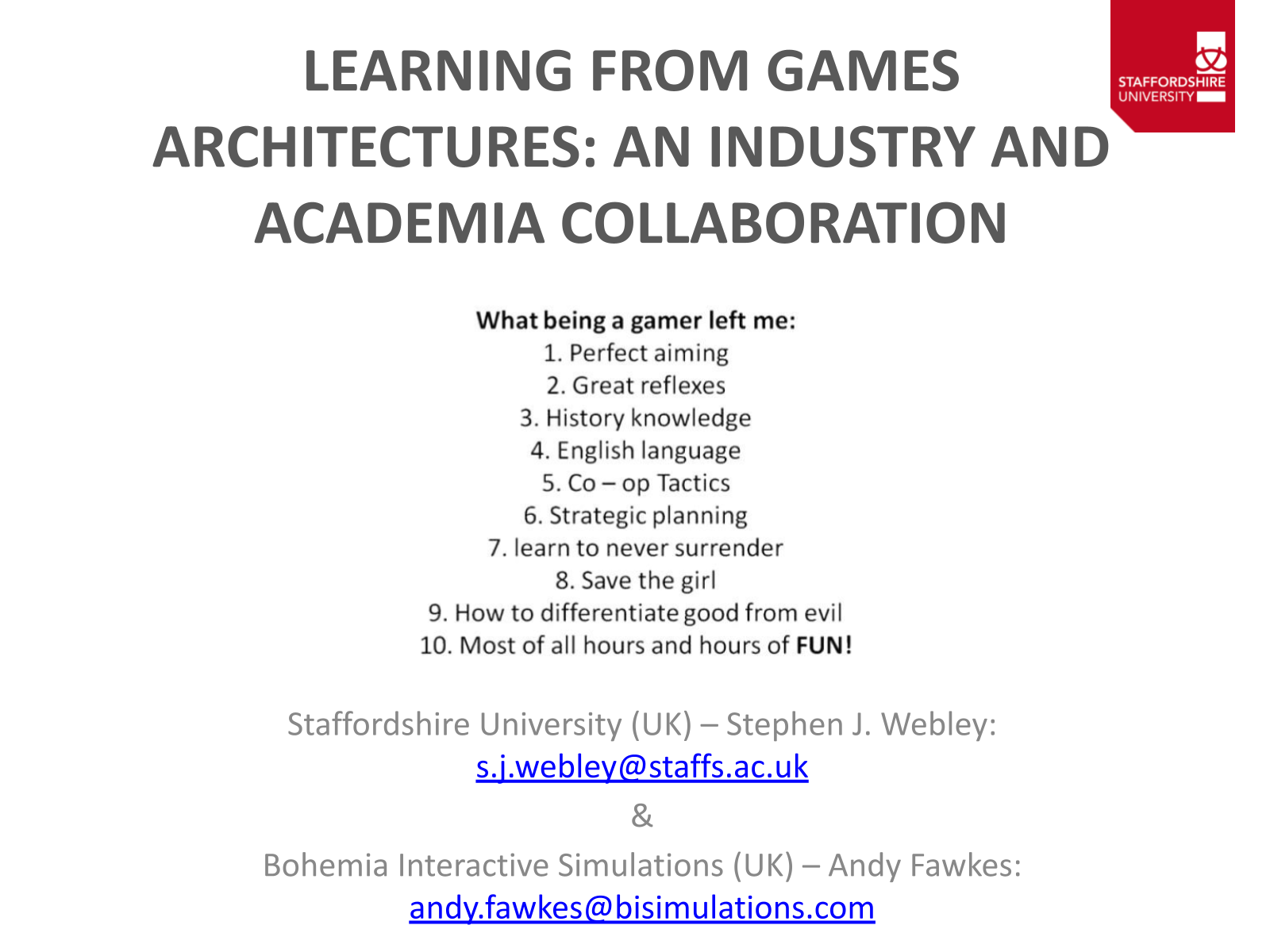 STAFFORDSHIRE UNIVERSITY

LEARNING FROM GAMES ARCHITECTURES: AN INDUSTRY AND ACADEMIA COLLABORATION

What being a gamer left me:
1. Perfect aiming
2. Great reflexes
3. History knowledge
4. English language
5. Co – op Tactics
6. Strategic planning
7. learn to never surrender
8. Save the girl
9. How to differentiate good from evil
10. Most of all hours and hours of FUN!

Staffordshire University (UK) – Stephen J. Webley:
s.j.webley@staffs.ac.uk

&

Bohemia Interactive Simulations (UK) – Andy Fawkes:
andy.fawkes@bisimulations.com